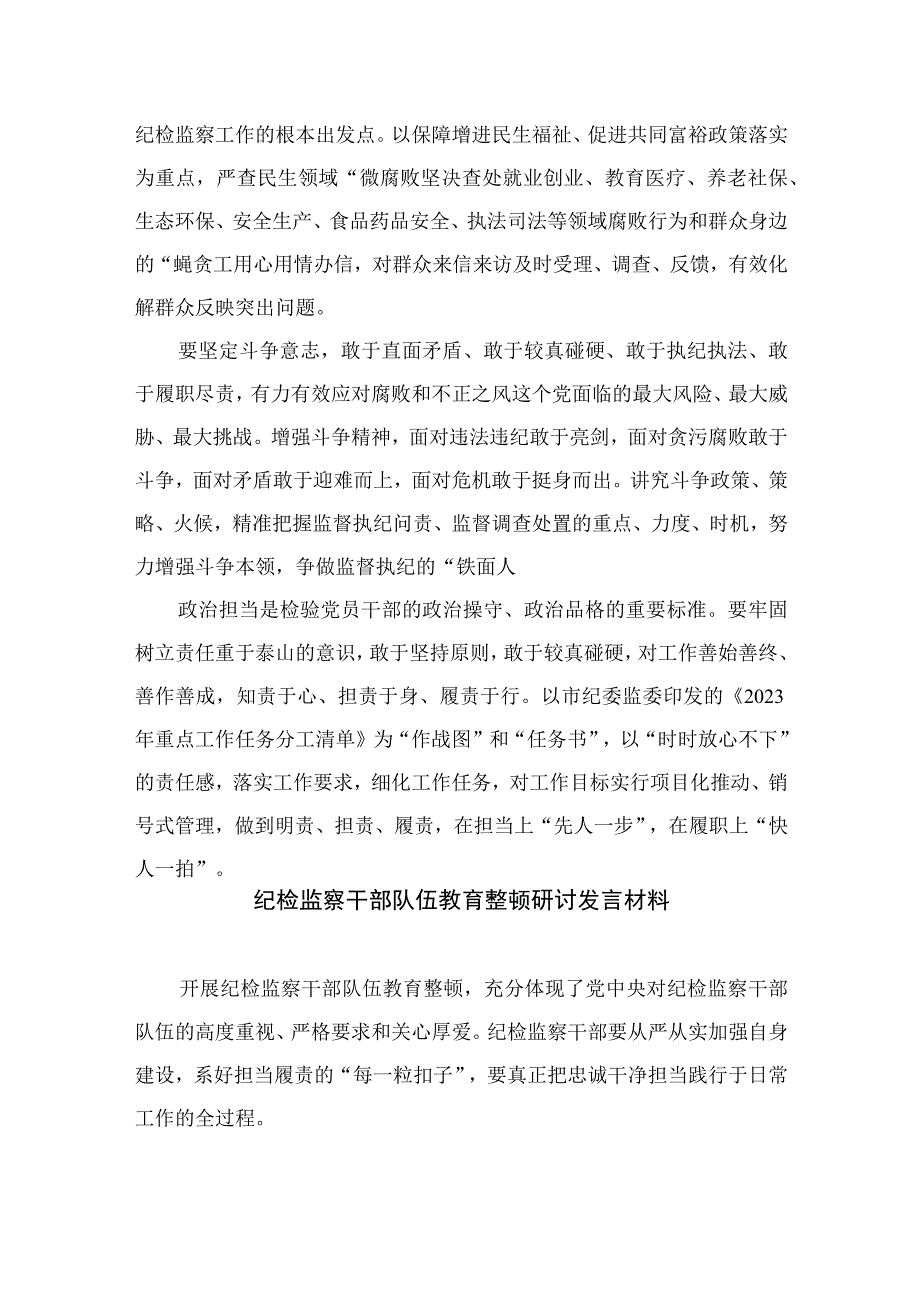 纪检监察工作的根本出发点。以保障增进民生福祉、促进共同富裕政策落实为重点，严查民生领域“微腐败坚决查处就业创业、教育医疗、养老社保、生态环保、安全生产、食品药品安全、执法司法等领域腐败行为和群众身边的“蝇贪工用心用情办信，对群众来信来访及时受理、调查、反馈，有效化解群众反映突出问题。

要坚定斗争意志，敢于直面矛盾、敢于较真碰硬、敢于执纪执法、敢于履职尽责，有力有效应对腐败和不正之风这个党面临的最大风险、最大威胁、最大挑战。增强斗争精神，面对违法违纪敢于亮剑，面对贪污腐败敢于斗争，面对矛盾敢于迎难而上，面对危机敢于挺身而出。讲究斗争政策、策略、火候，精准把握监督执纪问责、监督调查处置的重点、力度、时机，努力增强斗争本领，争做监督执纪的“铁面人

政治担当是检验党员干部的政治操守、政治品格的重要标准。要牢固树立责任重于泰山的意识，敢于坚持原则，敢于较真碰硬，对工作善始善终、善作善成，知责于心、担责于身、履责于行。以市纪委监委印发的《2023年重点工作任务分工清单》为“作战图”和“任务书”，以“时时放心不下”的责任感，落实工作要求，细化工作任务，对工作目标实行项目化推动、销号式管理，做到明责、担责、履责，在担当上“先人一步”，在履职上“快人一拍”。

纪检监察干部队伍教育整顿研讨发言材料

开展纪检监察干部队伍教育整顿，充分体现了党中央对纪检监察干部队伍的高度重视、严格要求和关心厚爱。纪检监察干部要从严从实加强自身建设，系好担当履责的“每一粒扣子”，要真正把忠诚干净担当践行于日常工作的全过程。